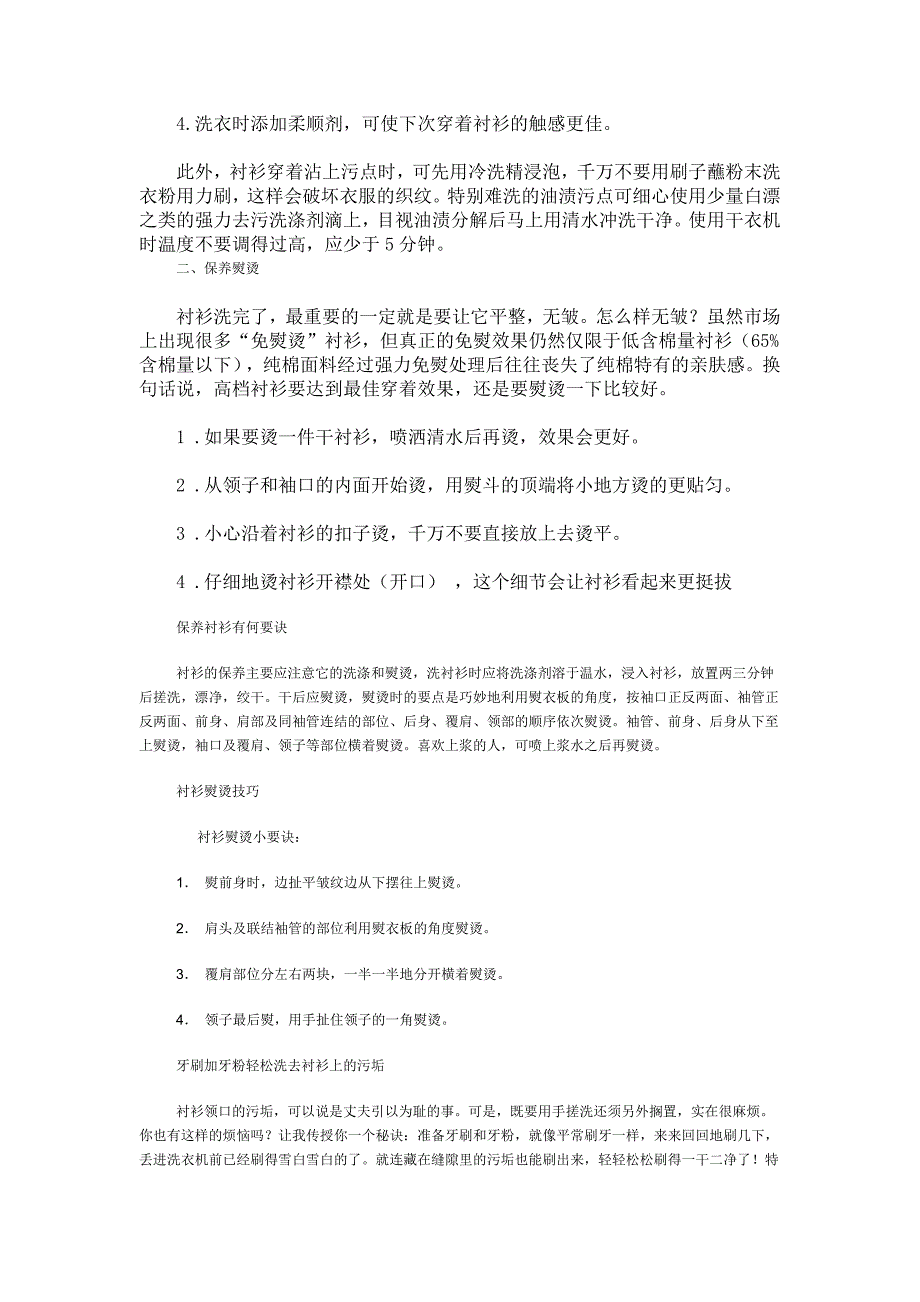 4.洗衣时添加柔顺剂，可使下次穿着衬衫的触感更佳。

此外，衬衫穿着沾上污点时，可先用冷洗精浸泡，千万不要用刷子蘸粉末洗衣粉用力刷，这样会破坏衣服的织纹。特别难洗的油渍污点可细心使用少量白漂之类的强力去污洗涤剂滴上，目视油渍分解后马上用清水冲洗干净。使用干衣机时温度不要调得过高，应少于5分钟。

二、保养熨烫

衬衫洗完了，最重要的一定就是要让它平整，无皱。怎么样无皱？虽然市场上出现很多“免熨烫”衬衫，但真正的免熨效果仍然仅限于低含棉量衬衫（65%含棉量以下），纯棉面料经过强力免熨处理后往往丧失了纯棉特有的亲肤感。换句话说，高档衬衫要达到最佳穿着效果，还是要熨烫一下比较好。

1．如果要烫一件干衬衫，喷洒清水后再烫，效果会更好。

2．从领子和袖口的内面开始烫，用熨斗的顶端将小地方烫的更贴匀。

3．小心沿着衬衫的扣子烫，千万不要直接放上去烫平。

4．仔细地烫衬衫开襟处（开口），这个细节会让衬衫看起来更挺拔

保养衬衫有何要诀

衬衫的保养主要应注意它的洗涤和熨烫，洗衬衫时应将洗涤剂溶于温水，浸入衬衫，放置两三分钟后搓洗，漂净，绞干。干后应熨烫，熨烫时的要点是巧妙地利用熨衣板的角度，按袖口正反两面、袖管正反两面、前身、肩部及同袖管连结的部位、后身、覆肩、领部的顺序依次熨烫。袖管、前身、后身从下至上熨烫，袖口及覆肩、领子等部位横着熨烫。喜欢上浆的人，可喷上浆水之后再熨烫。

衬衫熨烫技巧

衬衫熨烫小要诀：

1. 熨前身时，边扯平皱纹边从下摆往上熨烫。

2. 肩头及联结袖管的部位利用熨衣板的角度熨烫。

3. 覆肩部位分左右两块，一半一半地分开横着熨烫。

4. 领子最后熨，用手扯住领子的一角熨烫。

牙刷加牙粉轻松洗去衬衫上的污垢

衬衫领口的污垢，可以说是丈夫引以为耻的事。可是，既要用手搓洗还须另外搁置，实在很麻烦。你也有这样的烦恼吗？让我传授你一个秘诀：准备牙刷和牙粉，就像平常刷牙一样，来来回回地刷几下，丢进洗衣机前已经刷得雪白雪白的了。就连藏在缝隙里的污垢也能刷出来，轻轻松松刷得一干二净了！特